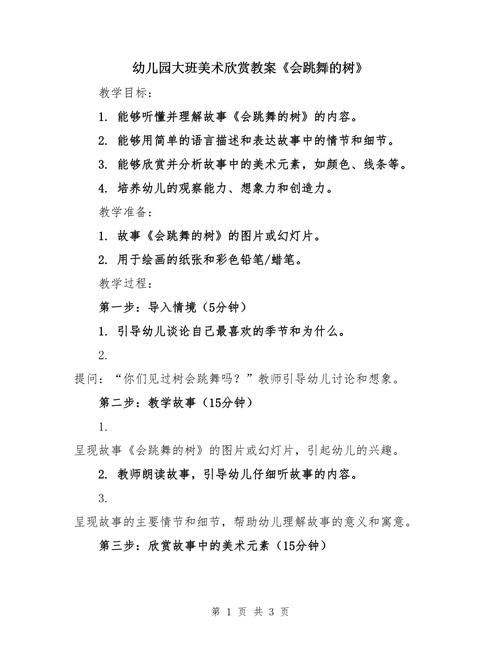 幼儿园大班美术欣赏教案《会跳舞的树》

教学目标：

1. 能够听懂并理解故事《会跳舞的树》的内容。

2. 能够用简单的语言描述和表达故事中的情节和细节。

3. 能够欣赏并分析故事中的美术元素，如颜色、线条等。

4. 培养幼儿的观察能力、想象力和创造力。

教学准备：

1. 故事《会跳舞的树》的图片或幻灯片。

2. 用于绘画的纸张和彩色铅笔/蜡笔。

教学过程：

第一步：导入情境（5分钟）

1. 引导幼儿谈论自己最喜欢的季节和为什么。

2.

提问：“你们见过树会跳舞吗？”教师引导幼儿讨论和想象。

第二步：教学故事（15分钟）

1.

呈现故事《会跳舞的树》的图片或幻灯片，引起幼儿的兴趣。

2. 教师朗读故事，引导幼儿仔细听故事的内容。

3.

呈现故事的主要情节和细节，帮助幼儿理解故事的意义和寓意。

第三步：欣赏故事中的美术元素（15分钟）

第 1 页 共 3 页